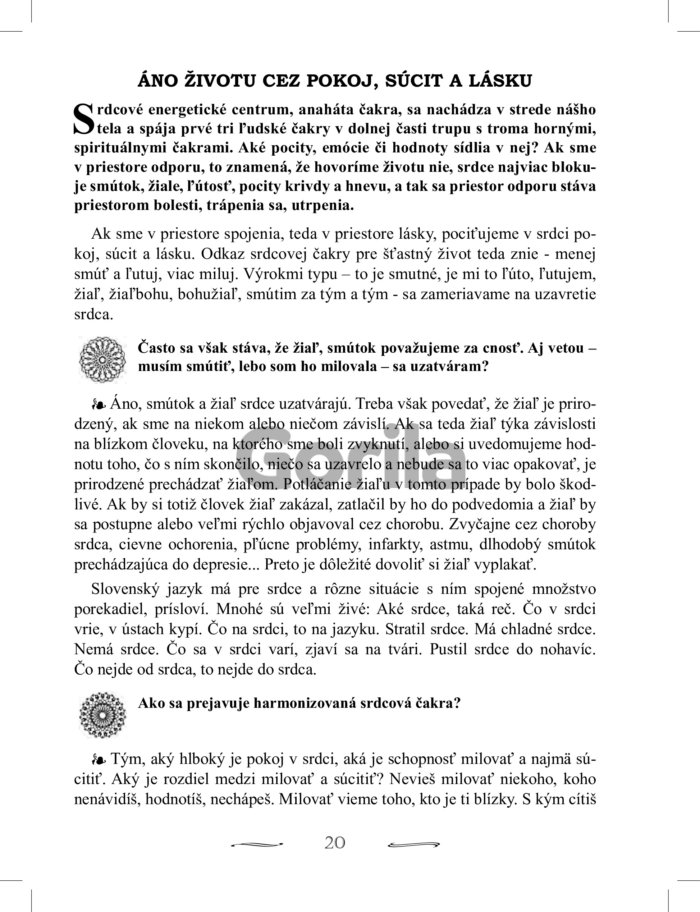 ÁNO ŽIVOTU CEZ POKOJ, SÚCIT A LÁSKU

Srdcové energetické centrum, anaháta čakra, sa nachádza v strede nášho tela a spája prvé tri ľudské čakry v dolnej časti trupu s troma hornými, spirituálnymi čakrami. Aké pocity, emócie či hodnoty sídlia v nej? Ak sme v priestore odporu, to znamená, že hovoríme životu nie, srdce najviac blokuje smútok, žiale, ľútosť, pocity krivdy a hnevu, a tak sa priestor odporu stáva priestorom bolesti, trápenia sa, utrpenia.

Ak sme v priestore spojenia, teda v priestore lásky, pociťujeme v srdci pokoj, súcit a lásku. Odkaz srdcovej čakry pre šťastný život teda znie - menej smúť a ľutuj, viac miluj. Výrokmi typu – to je smutné, je mi to ľúto, ľutujem, žiaľ, žiaľbohu, bohužiaľ, smútim za tým a tým - sa zameriavame na uzavretie srdca.

Často sa však stáva, že žiaľ, smútok považujeme za cnosť. Aj vetou – musím smútiť, lebo som ho milovala – sa uzatváram?

Áno, smútok a žiaľ srdce uzatvárajú. Treba však povedať, že žiaľ je prirodzený, ak sme na niekom alebo niečom závislí. Ak sa teda žiaľ týka závislosti na blízkom človeku, na ktorého sme boli zvyknutí, alebo si uvedomujeme hodnotu toho, čo s ním skončilo, niečo sa uzavrelo a nebude sa to viac opakovať, je prirodzené prechádzať žiaľom. Potláčanie žiaľu v tomto prípade by bolo škodlivé. Ak by si totiž človek žiaľ zakázal, zatlačil by ho do podvedomia a žiaľ by sa postupne alebo veľmi rýchlo objavoval cez chorobu. Zvyčajne cez choroby srdca, cievne ochorenia, pľúcne problémy, infarkty, astmu, dlhodobý smútok prechádzajúca do depresie... Preto je dôležité dovoliť si žiaľ vyplakať.

Slovenský jazyk má pre srdce a rôzne situácie s ním spojené množstvo porekadiel, prísloví. Mnohé sú veľmi živé: Aké srdce, taká reč. Čo v srdci vrie, v ústach kypí. Čo na srdci, to na jazyku. Stratil srdce. Má chladné srdce. Nemá srdce. Čo sa v srdci varí, zjaví sa na tvári. Pustil srdce do nohavíc. Čo nejde od srdca, to nejde do srdca.

Ako sa prejavuje harmonizovaná srdcová čakra?

Tým, aký hlboký je pokoj v srdci, aká je schopnosť milovať a najmä súcitiť. Aký je rozdiel medzi milovať a súcitiť? Nevieš milovať niekoho, koho nenávidíš, hodnotíš, nechápeš. Milovať vieme toho, kto je ti blízky. S kým cítiš

20

Gorila